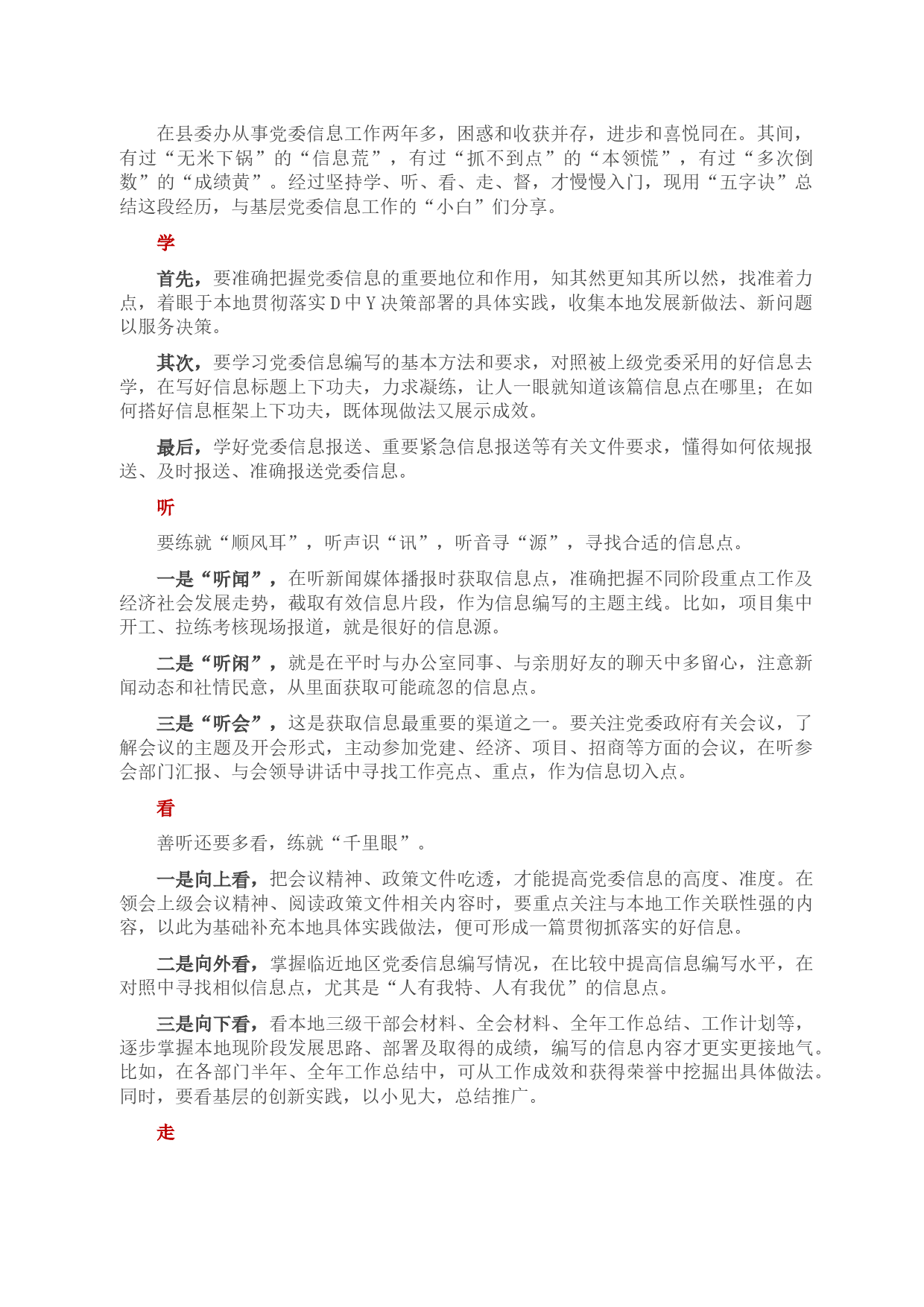 在县委办从事党委信息工作两年多，困惑和收获并存，进步和喜悦同在。其间，有过“无米下锅”的“信息荒”，有过“抓不到点”的“本领慌”，有过“多次倒数”的“成绩黄”。经过坚持学、听、看、走、督，才慢慢入门，现用“五字诀”总结这段经历，与基层党委信息工作的“小白”们分享。

学

首先，要准确把握党委信息的重要地位和作用，知其然更知其所以然，找准着力点，着眼于本地贯彻落实 D 中 Y 决策部署的具体实践，收集本地发展新做法、新问题以服务决策。

其次，要学习党委信息编写的基本方法和要求，对照被上级党委采用的好信息去学，在写好信息标题上下功夫，力求凝练，让人一眼就知道该篇信息点在哪里；在如何搭好信息框架上下功夫，既体现做法又展示成效。

最后，学好党委信息报送、重要紧急信息报送等有关文件要求，懂得如何依规报送、及时报送、准确报送党委信息。

听

要练就“顺风耳”，听声识“讯”，听音寻“源”，寻找合适的信息点。

一是“听闻”，在听新闻媒体播报时获取信息点，准确把握不同阶段重点工作及经济社会发展走势，截取有效信息片段，作为信息编写的主题主线。比如，项目集中开工、拉练考核现场报道，就是很好的信息源。

二是“听闲”，就是在平时与办公室同事、与亲朋好友的聊天中多留心，注意新闻动态和社情民意，从里面获取可能疏忽的信息点。

三是“听会”，这是获取信息最重要的渠道之一。要关注党委政府有关会议，了解会议的主题及开会形式，主动参加党建、经济、项目、招商等方面的会议，在听参会部门汇报、与会领导讲话中寻找工作亮点、重点，作为信息切入点。

看

善听还要多看，练就“千里眼”。

一是向上看，把会议精神、政策文件吃透，才能提高党委信息的高度、准度。在领会上级会议精神、阅读政策文件相关内容时，要重点关注与本地工作关联性强的内容，以此为基础补充本地具体实践做法，便可形成一篇贯彻抓落实的好信息。

二是向外看，掌握临近地区党委信息编写情况，在比较中提高信息编写水平，在对照中寻找相似信息点，尤其是“人有我特、人有我优”的信息点。

三是向下看，看本地三级干部会材料、全会材料、全年工作总结、工作计划等，逐步掌握本地现阶段发展思路、部署及取得的成绩，编写的信息内容才更实更接地气。比如，在各部门半年、全年工作总结中，可从工作成效和获得荣誉中挖掘出具体做法。同时，要看基层的创新实践，以小见大，总结推广。

走